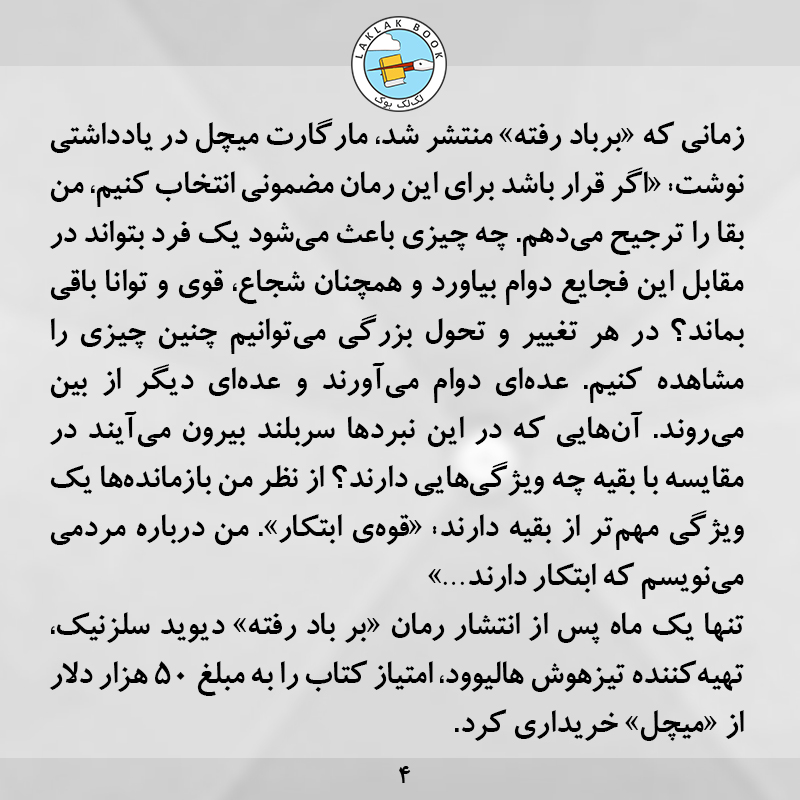 LAKLAK BOOK
لک‌لک بوک

زمانی که «برباد رفته» منتشر شد، مارگارت میچل در یادداشتی نوشت: «اگر قرار باشد برای این رمان مضمونی انتخاب کنیم، من بقا را ترجیح می‌دهم. چه چیزی باعث می‌شود یک فرد بتواند در مقابل این فجایع دوام بیاورد و همچنان شجاع، قوی و توانا باقی بماند؟ در هر تغییر و تحول بزرگی می‌توانیم چنین چیزی را مشاهده کنیم. عده‌ای دوام می‌آورند و عده‌ای دیگر از بین می‌روند. آن‌هایی که در این نبردها سربلند بیرون می‌آیند در مقایسه با بقیه چه ویژگی‌هایی دارند؟ از نظر من بازمانده‌ها یک ویژگی مهم‌تر از بقیه دارند: «قوه‌ی ابتکار». من درباره مردمی می‌نویسم که ابتکار دارند...»
تنها یک ماه پس از انتشار رمان «بر باد رفته» دیوید سلزنیک، تهیه‌کننده تیزهوش هالیوود، امتیاز کتاب را به مبلغ ۵۰ هزار دلار از «میچل» خریداری کرد.

۴